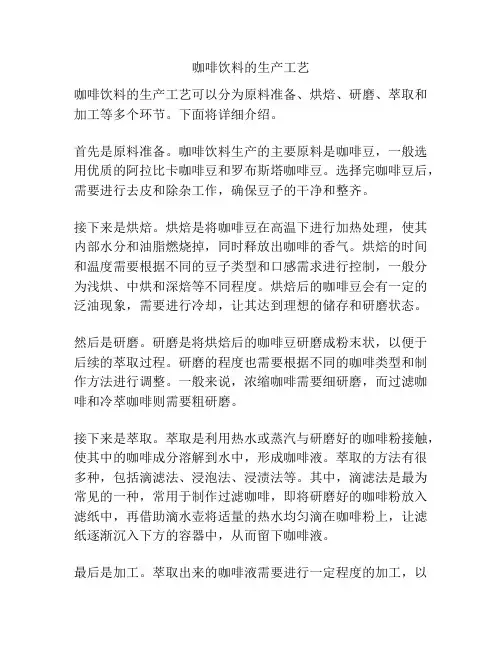 咖啡饮料的生产工艺

咖啡饮料的生产工艺可以分为原料准备、烘焙、研磨、萃取和加工等多个环节。下面将详细介绍。

首先是原料准备。咖啡饮料生产的主要原料是咖啡豆，一般选用优质的阿拉比卡咖啡豆和罗布斯塔咖啡豆。选择完咖啡豆后，需要进行去皮和除杂工作，确保豆子的干净和整齐。

接下来是烘焙。烘焙是将咖啡豆在高温下进行加热处理，使其内部水分和油脂燃烧掉，同时释放出咖啡的香气。烘焙的时间和温度需要根据不同的豆子类型和口感需求进行控制，一般分为浅烘、中烘和深焙等不同程度。烘焙后的咖啡豆会有一定的泛油现象，需要进行冷却，让其达到理想的储存和研磨状态。

然后是研磨。研磨是将烘焙后的咖啡豆研磨成粉末状，以便于后续的萃取过程。研磨的程度也需要根据不同的咖啡类型和制作方法进行调整。一般来说，浓缩咖啡需要细研磨，而过滤咖啡和冷萃咖啡则需要粗研磨。

接下来是萃取。萃取是利用热水或蒸汽与研磨好的咖啡粉接触，使其中的咖啡成分溶解到水中，形成咖啡液。萃取的方法有很多种，包括滴滤法、浸泡法、浸渍法等。其中，滴滤法是最为常见的一种，常用于制作过滤咖啡，即将研磨好的咖啡粉放入滤纸中，再借助滴水壶将适量的热水均匀滴在咖啡粉上，让滤纸逐渐沉入下方的容器中，从而留下咖啡液。

最后是加工。萃取出来的咖啡液需要进行一定程度的加工，以